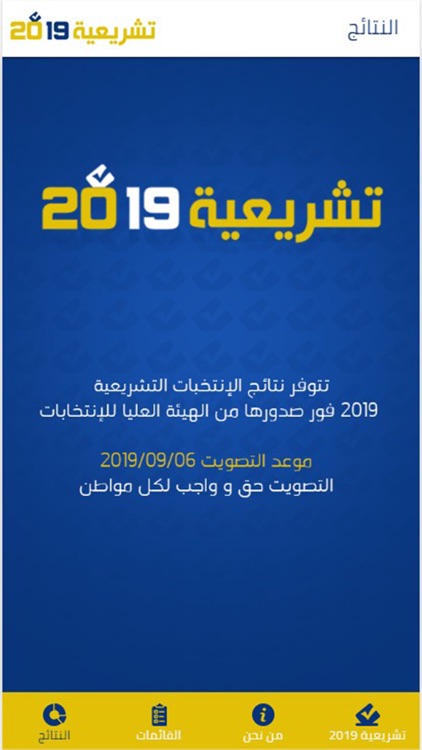 النتائج

تشريعية 2019

تشريعية 2019

تتوفر نتائج الإنتخبات التشريعية 2019 فور صدورها من الهيئة العليا للإنتخابات

موعد التصويت 2019/09/06
التصويت حق و واجب لكل مواطن

تشريعية 2019
من نحن
القائمات
النتائج